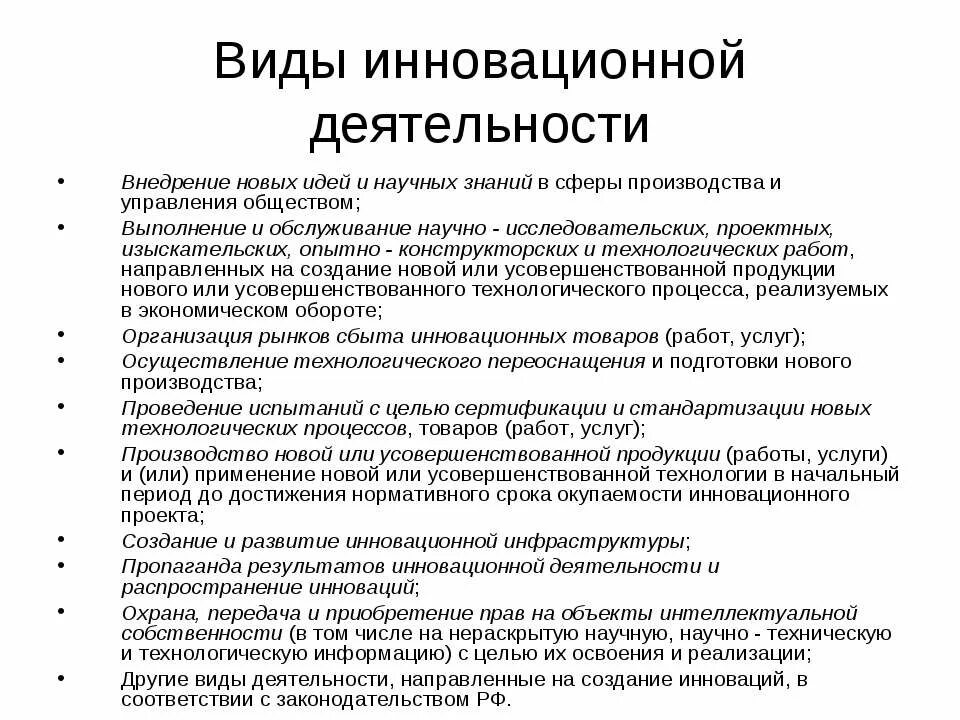 Виды инновационной деятельности

• Внедрение новых идей и научных знаний в сферы производства и управления обществом;
• Выполнение и обслуживание научно - исследовательских, проектных, изыскательских, опытно - конструкторских и технологических работ, направленных на создание новой или усовершенствованной продукции нового или усовершенствованного технологического процесса, реализуемых в экономическом обороте;
• Организация рынков сбыта инновационных товаров (работ, услуг);
• Осуществление технологического переоснащения и подготовки нового производства;
• Проведение испытаний с целью сертификации и стандартизации новых технологических процессов, товаров (работ, услуг);
• Производство новой или усовершенствованной продукции (работы, услуги) и (или) применение новой или усовершенствованной технологии в начальный период до достижения нормативного срока окупаемости инновационного проекта;
• Создание и развитие инновационной инфраструктуры;
• Пропаганда результатов инновационной деятельности и распространение инноваций;
• Охрана, передача и приобретение прав на объекты интеллектуальной собственности (в том числе на нераскрытую научную, научно - техническую и технологическую информацию) с целью их освоения и реализации;
• Другие виды деятельности, направленные на создание инноваций, в соответствии с законодательством РФ.